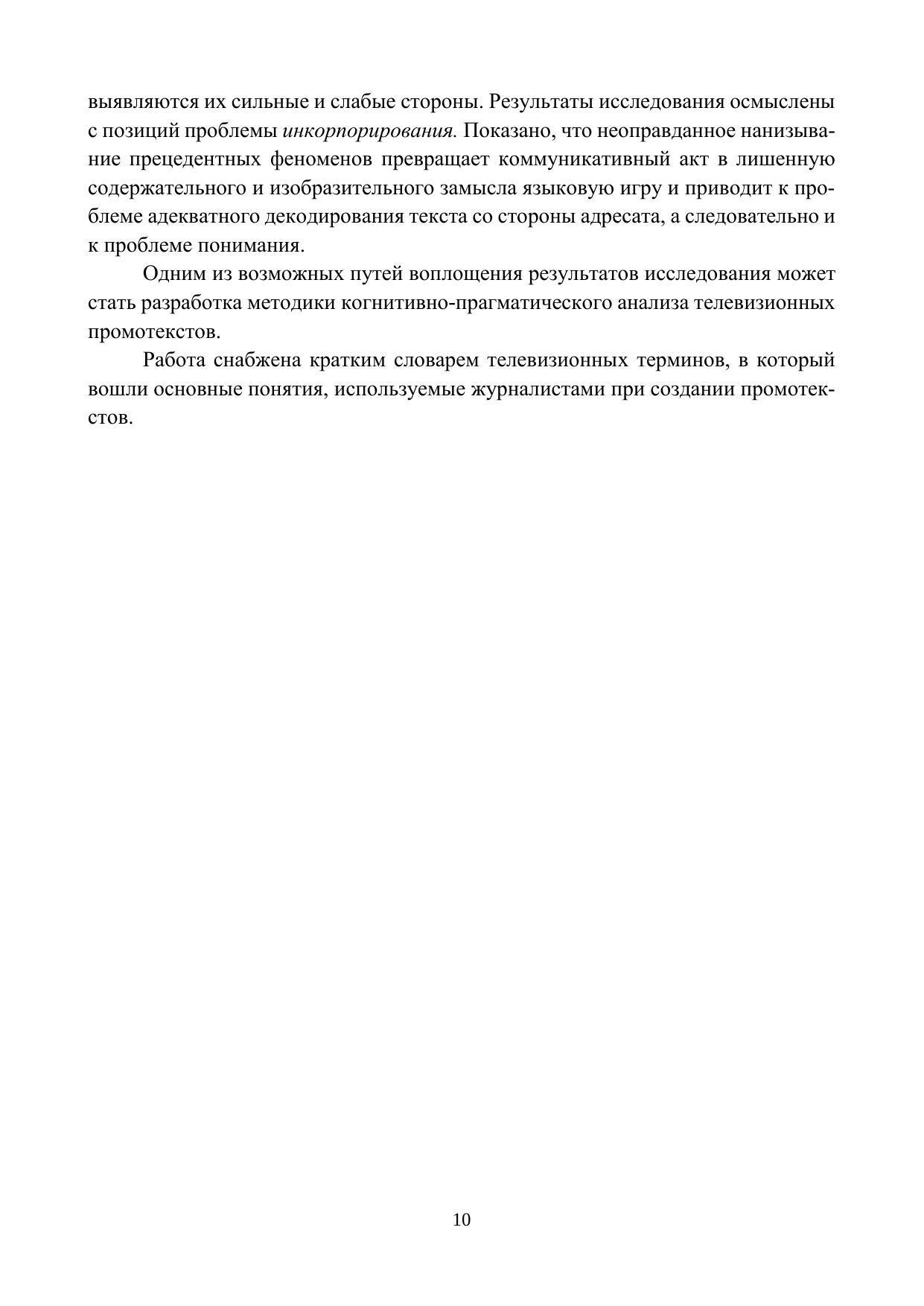 выявляются их сильные и слабые стороны. Результаты исследования осмыслены с позиций проблемы инкорпорирования. Показано, что неоправданное нанизывание прецедентных феноменов превращает коммуникативный акт в лишенную содержательного и изобразительного замысла языковую игру и приводит к проблеме адекватного декодирования текста со стороны адресата, а следовательно и к проблеме понимания.

Одним из возможных путей воплощения результатов исследования может стать разработка методики когнитивно-прагматического анализа телевизионных промотекстов.

Работа снабжена кратким словарем телевизионных терминов, в который вошли основные понятия, используемые журналистами при создании промотекстов.

10